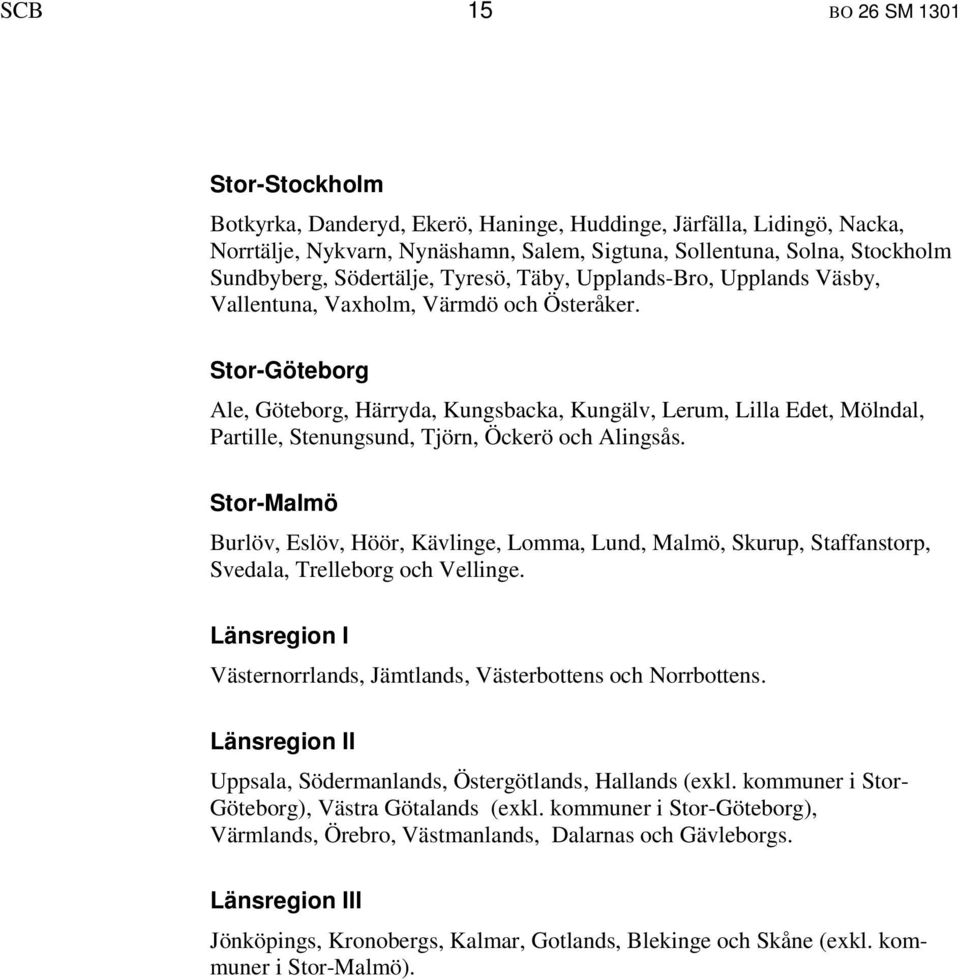 SCB 15 BO 26 SM 1301

Stor-Stockholm

Botkyrka, Danderyd, Ekerö, Haninge, Huddinge, Järfälla, Lidingö, Nacka, Norrtälje, Nykvarn, Nynäshamn, Salem, Sigtuna, Sollentuna, Solna, Stockholm Sundbyberg, Södertälje, Tyresö, Täby, Upplands-Bro, Upplands Väsby, Vallentuna, Vaxholm, Värmdö och Österåker.

Stor-Göteborg

Ale, Göteborg, Härryda, Kungsbacka, Kungälv, Lerum, Lilla Edet, Mölndal, Partille, Stenungsund, Tjörn, Öckerö och Alingsås.

Stor-Malmö

Burlöv, Eslöv, Höör, Kävlinge, Lomma, Lund, Malmö, Skurup, Staffanstorp, Svedala, Trelleborg och Vellinge.

Länsregion I

Västernorrlands, Jämtlands, Västerbottens och Norrbottens.

Länsregion II

Uppsala, Södermanlands, Östergötlands, Hallands (exkl. kommuner i Stor-Göteborg), Västra Götalands (exkl. kommuner i Stor-Göteborg), Värmlands, Örebro, Västmanlands, Dalarnas och Gävleborgs.

Länsregion III

Jönköpings, Kronobergs, Kalmar, Gotlands, Blekinge och Skåne (exkl. kommuner i Stor-Malmö).